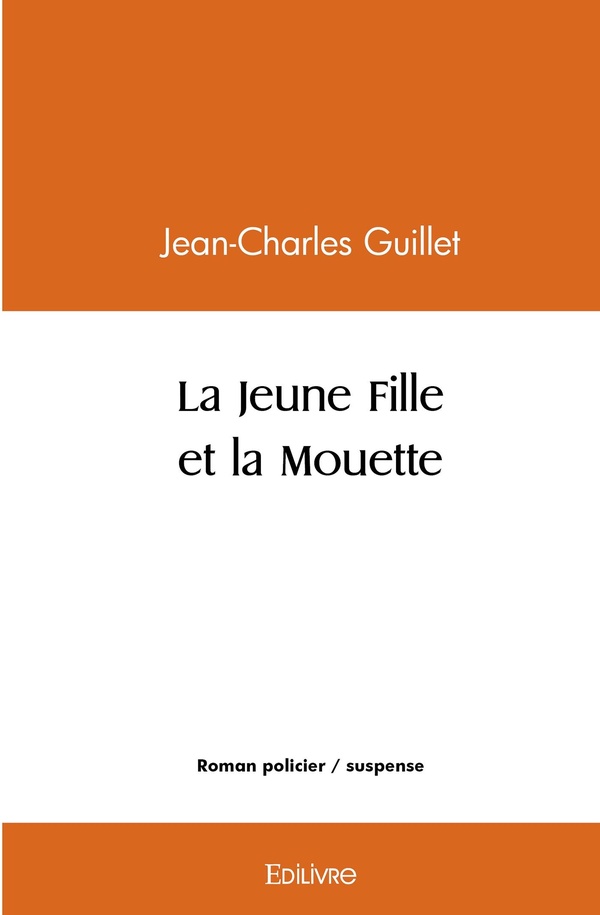 Jean-Charles Guillet

La Jeune Fille
et la Mouette

Roman policier / suspense

Edilivre